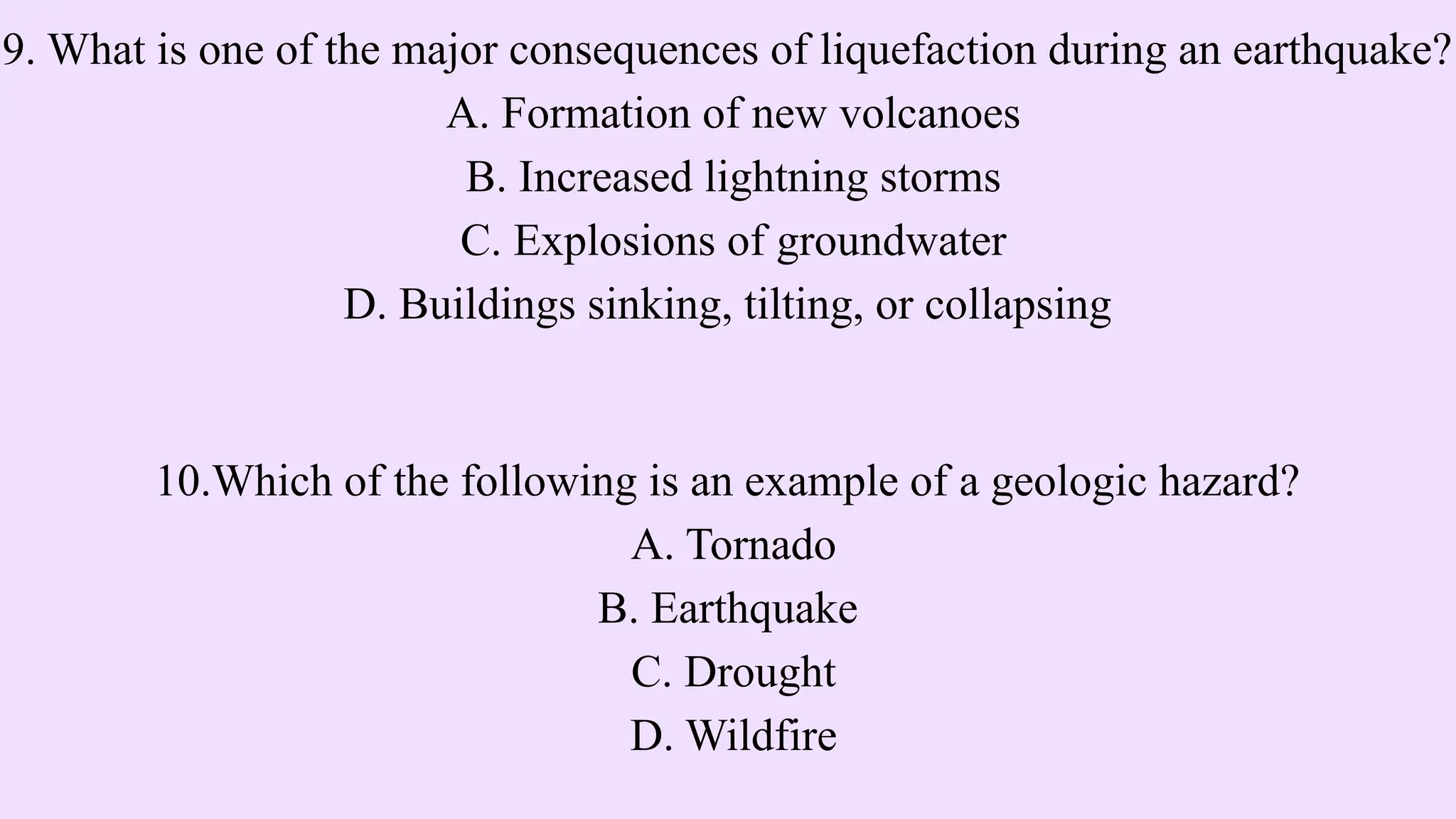 9. What is one of the major consequences of liquefaction during an earthquake?
A. Formation of new volcanoes
B. Increased lightning storms
C. Explosions of groundwater
D. Buildings sinking, tilting, or collapsing

10.Which of the following is an example of a geologic hazard?
A. Tornado
B. Earthquake
C. Drought
D. Wildfire